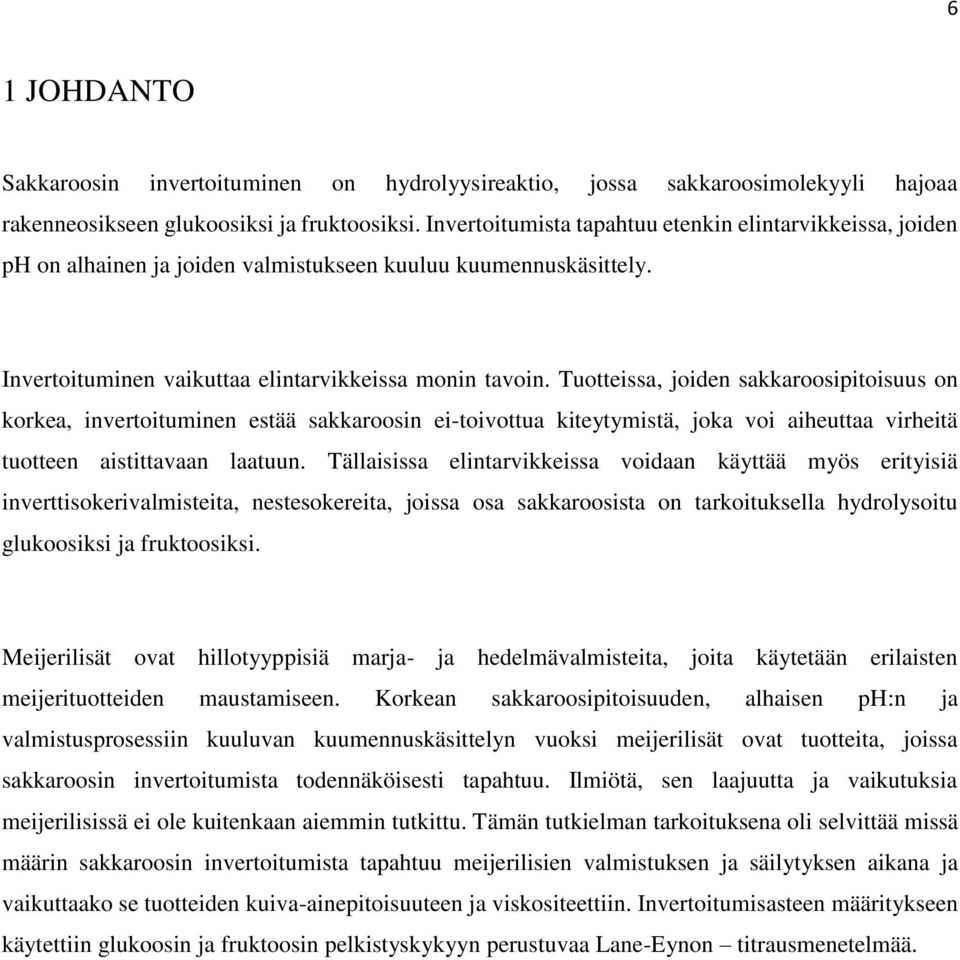 6

1 JOHDANTO

Sakkaroosin invertoituminen on hydrolyysireaktio, jossa sakkaroosimolekyyli hajoaa rakenneosikseen glukoosiksi ja fruktoosiksi. Invertoitumista tapahtuu etenkin elintarvikkeissa, joiden pH on alhainen ja joiden valmistukseen kuuluu kuumennuskäsittely.

Invertoituminen vaikuttaa elintarvikkeissa monin tavoin. Tuotteissa, joiden sakkaroosipitoisuus on korkea, invertoituminen estää sakkaroosin ei-toivottua kiteytymistä, joka voi aiheuttaa virheitä tuotteen aistittavaan laatuun. Tällaisissa elintarvikkeissa voidaan käyttää myös erityisiä inverttisokerivalmisteita, nestesokereita, joissa osa sakkaroosista on tarkoituksella hydrolysoitu glukoosiksi ja fruktoosiksi.

Meijerilisät ovat hillotyyppisiä marja- ja hedelmävalmisteita, joita käytetään erilaisten meijerituotteiden maustamiseen. Korkean sakkaroosipitoisuuden, alhaisen pH:n ja valmistusprosessiin kuuluvan kuumennuskäsittelyn vuoksi meijerilisät ovat tuotteita, joissa sakkaroosin invertoitumista todennäköisesti tapahtuu. Ilmiötä, sen laajuutta ja vaikutuksia meijerilisissä ei ole kuitenkaan aiemmin tutkittu. Tämän tutkielman tarkoituksena oli selvittää missä määrin sakkaroosin invertoitumista tapahtuu meijerilisien valmistuksen ja säilytyksen aikana ja vaikuttaako se tuotteiden kuiva-ainepitoisuuteen ja viskositeettiin. Invertoitumisasteen määritykseen käytettiin glukoosin ja fruktoosin pelkistyskykyyn perustuvaa Lane-Eynon – titrausmenetelmää.